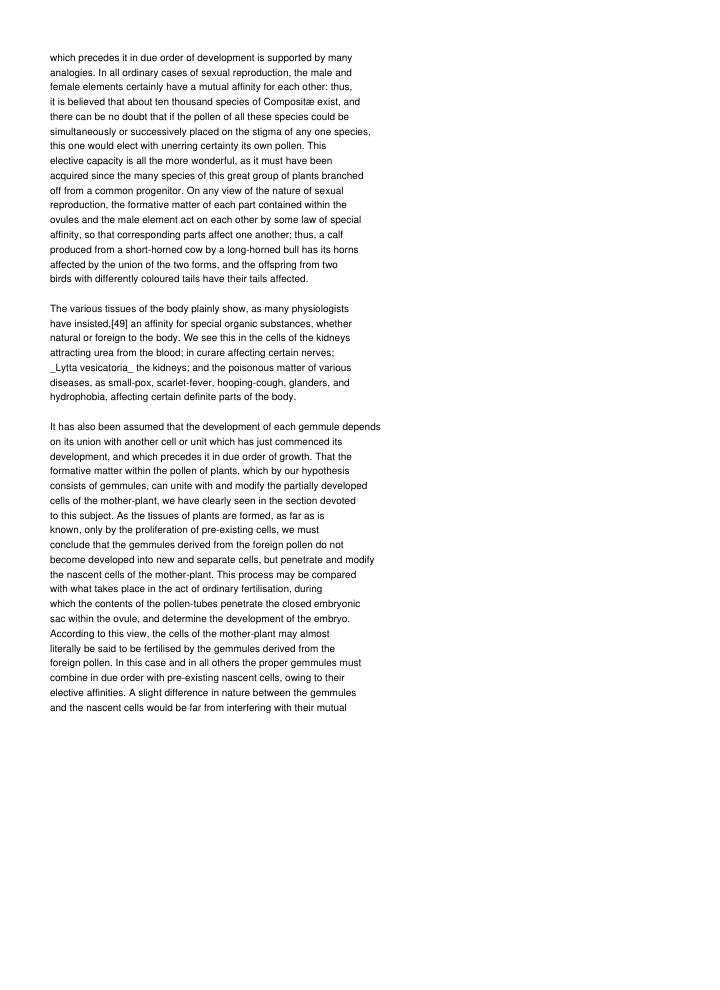 which precedes it in due order of development is supported by many analogies. In all ordinary cases of sexual reproduction, the male and female elements certainly have a mutual affinity for each other: thus, it is believed that about ten thousand species of Compositæ exist, and there can be no doubt that if the pollen of all these species could be simultaneously or successively placed on the stigma of any one species, this one would elect with unerring certainty its own pollen. This elective capacity is all the more wonderful, as it must have been acquired since the many species of this great group of plants branched off from a common progenitor. On any view of the nature of sexual reproduction, the formative matter of each part contained within the ovules and the male element act on each other by some law of special affinity, so that corresponding parts affect one another; thus, a calf produced from a short-horned cow by a long-horned bull has its horns affected by the union of the two forms, and the offspring from two birds with differently coloured tails have their tails affected.

The various tissues of the body plainly show, as many physiologists have insisted,[49] an affinity for special organic substances, whether natural or foreign to the body. We see this in the cells of the kidneys attracting urea from the blood; in curare affecting certain nerves; _Lytta vesicatoria_ the kidneys; and the poisonous matter of various diseases, as small-pox, scarlet-fever, hooping-cough, glanders, and hydrophobia, affecting certain definite parts of the body.

It has also been assumed that the development of each gemmule depends on its union with another cell or unit which has just commenced its development, and which precedes it in due order of growth. That the formative matter within the pollen of plants, which by our hypothesis consists of gemmules, can unite with and modify the partially developed cells of the mother-plant, we have clearly seen in the section devoted to this subject. As the tissues of plants are formed, as far as is known, only by the proliferation of pre-existing cells, we must conclude that the gemmules derived from the foreign pollen do not become developed into new and separate cells, but penetrate and modify the nascent cells of the mother-plant. This process may be compared with what takes place in the act of ordinary fertilisation, during which the contents of the pollen-tubes penetrate the closed embryonic sac within the ovule, and determine the development of the embryo. According to this view, the cells of the mother-plant may almost literally be said to be fertilised by the gemmules derived from the foreign pollen. In this case and in all others the proper gemmules must combine in due order with pre-existing nascent cells, owing to their elective affinities. A slight difference in nature between the gemmules and the nascent cells would be far from interfering with their mutual